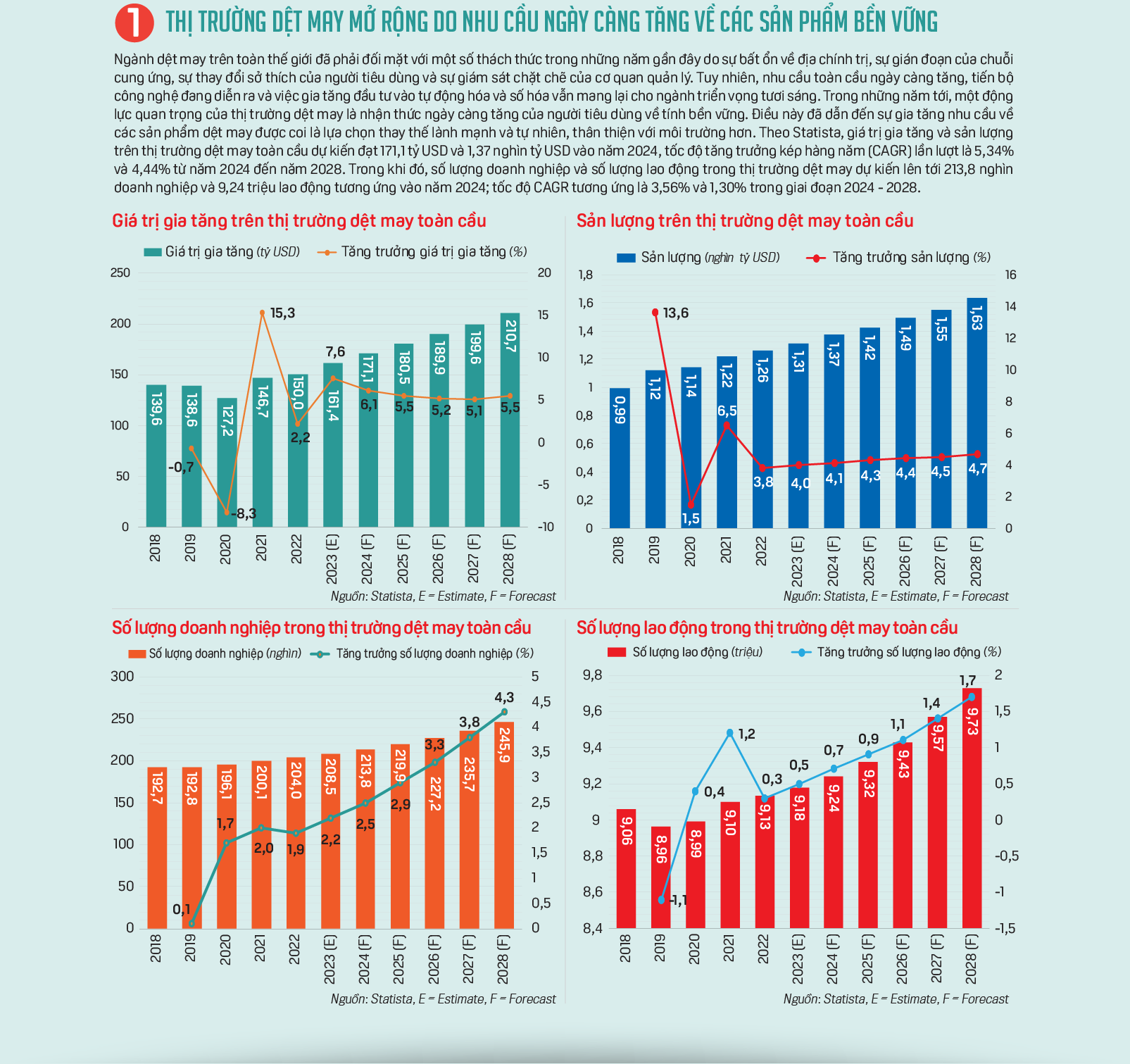 1 THỊ TRƯỜNG DỆT MAY MỞ RỘNG DO NHU CẦU NGÀY CÀNG TĂNG VỀ CÁC SẢN PHẨM BỀN VỮNG

Ngành dệt may trên toàn thế giới đã phải đối mặt với một số thách thức trong những năm gần đây do sự bất ổn về địa chính trị, sự gián đoạn của chuỗi cung ứng, sự thay đổi sở thích của người tiêu dùng và sự giám sát chặt chẽ của cơ quan quản lý. Tuy nhiên, nhu cầu toàn cầu ngày càng tăng, tiến bộ công nghệ đang diễn ra và việc gia tăng đầu tư vào tự động hóa và số hóa vẫn mang lại cho ngành triển vọng tươi sáng. Trong những năm tới, một động lực quan trọng của thị trường dệt may là nhận thức ngày càng tăng của người tiêu dùng về tính bền vững. Điều này đã dẫn đến sự gia tăng nhu cầu về các sản phẩm dệt may được coi là lựa chọn thay thế lành mạnh và tự nhiên, thân thiện với môi trường hơn. Theo Statista, giá trị gia tăng và sản lượng trên thị trường dệt may toàn cầu dự kiến đạt 171,1 tỷ USD và 1,37 nghìn tỷ USD vào năm 2024, tốc độ tăng trưởng kép hàng năm (CAGR) lần lượt là 5,34% và 4,44% từ năm 2024 đến năm 2028. Trong khi đó, số lượng doanh nghiệp và số lượng lao động trong thị trường dệt may dự kiến lên tới 213,8 nghìn doanh nghiệp và 9,24 triệu lao động tương ứng vào năm 2024; tốc độ CAGR tương ứng là 3,56% và 1,30% trong giai đoạn 2024 - 2028.

Giá trị gia tăng trên thị trường dệt may toàn cầu
Giá trị gia tăng (tỷ USD) Tăng trưởng giá trị gia tăng (%)
250 200 150 100 50 0
20 15 10 5 0 -5 -10
139,6 138,6 127,2 146,7 150,0 161,4 171,1 180,5 189,9 199,6 210,7
-0,7 -8,3 15,3 2,2 7,6 6,1 5,5 5,2 5,1 5,5
2018 2019 2020 2021 2022 2023 (E) 2024 (F) 2025 (F) 2026 (F) 2027 (F) 2028 (F)
Nguồn: Statista, E = Estimate, F = Forecast

Sản lượng trên thị trường dệt may toàn cầu
Sản lượng (nghìn tỷ USD) Tăng trưởng sản lượng (%)
1,8 1,6 1,4 1,2 1 0,8 0,6 0,4 0,2 0
16 14 12 10 8 6 4 2 0
0,99 1,12 1,14 1,22 1,26 1,31 1,37 1,42 1,49 1,55 1,63
13,6 1,5 6,5 3,8 4,0 4,1 4,3 4,4 4,5 4,7
2018 2019 2020 2021 2022 2023 (E) 2024 (F) 2025 (F) 2026 (F) 2027 (F) 2028 (F)
Nguồn: Statista, E = Estimate, F = Forecast

Số lượng doanh nghiệp trong thị trường dệt may toàn cầu
Số lượng doanh nghiệp (nghìn) Tăng trưởng số lượng doanh nghiệp (%)
300 250 200 150 100 50 0
5 4,5 4 3,5 3 2,5 2 1,5 1 0,5 0
192,7 192,8 196,1 200,1 204,0 208,5 213,8 219,9 227,2 235,7 245,9
0,1 1,7 2,0 1,9 2,2 2,5 2,9 3,3 3,8 4,3
2018 2019 2020 2021 2022 2023 (E) 2024 (F) 2025 (F) 2026 (F) 2027 (F) 2028 (F)
Nguồn: Statista, E = Estimate, F = Forecast

Số lượng lao động trong thị trường dệt may toàn cầu
Số lượng lao động (triệu) Tăng trưởng số lượng lao động (%)
9,8 9,6 9,4 9,2 9 8,8 8,6 8,4
2 1,5 1 0,5 0 -0,5 -1 -1,5
9,06 8,96 8,99 9,10 9,13 9,18 9,24 9,32 9,43 9,57 9,73
-1,1 0,4 1,2 0,3 0,5 0,7 0,9 1,1 1,4 1,7
2018 2019 2020 2021 2022 2023 (E) 2024 (F) 2025 (F) 2026 (F) 2027 (F) 2028 (F)
Nguồn: Statista, E = Estimate, F = Forecast